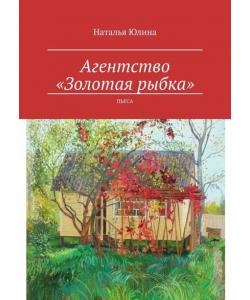 Наталья Юлина

Агентство «Золотая рыбка»

ПЬЕСА